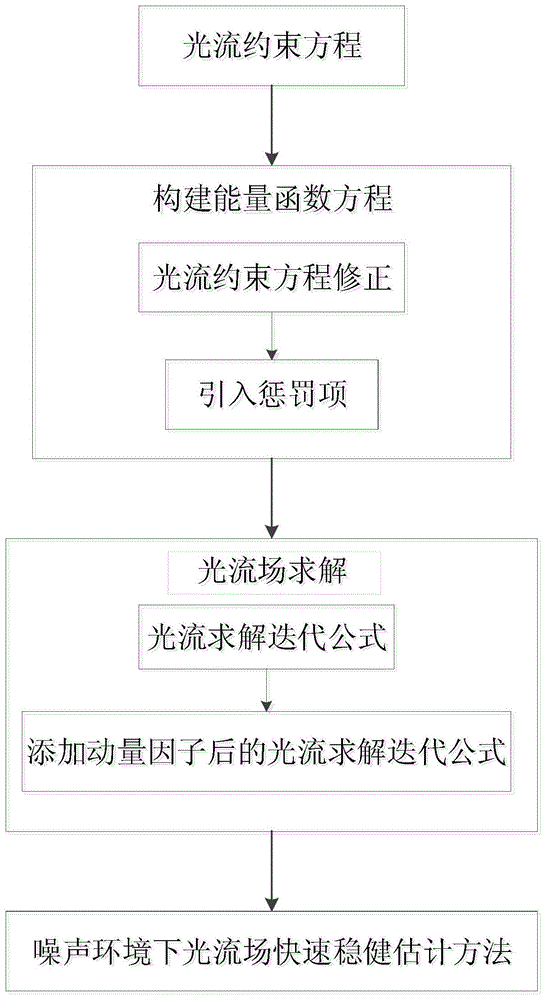 光流约束方程

构建能量函数方程

光流约束方程修正

引入惩罚项

光流场求解

光流求解迭代公式

添加动量因子后的光流求解迭代公式

噪声环境下光流场快速稳健估计方法